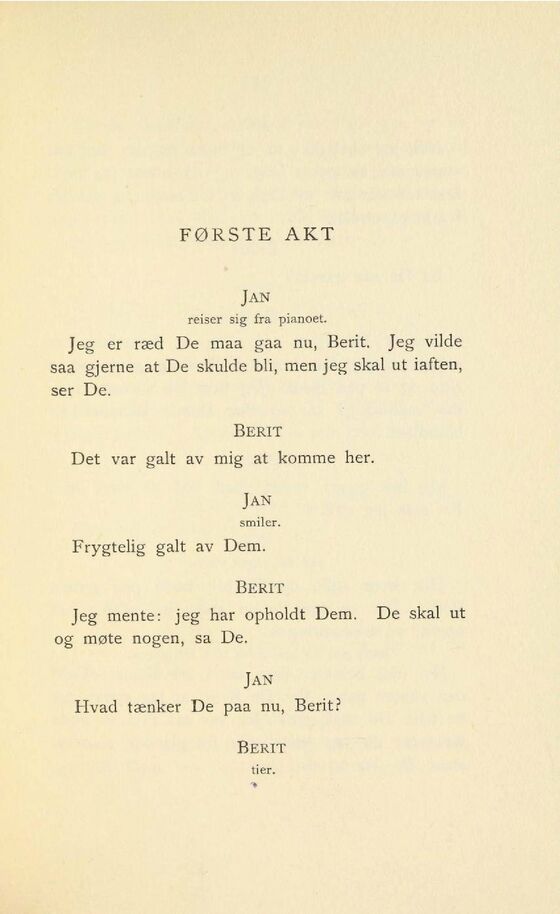 FØRSTE AKT

JAN
reiser sig fra pianoet.

Jeg er ræd De maa gaa nu, Berit. Jeg vilde saa gjerne at De skulde bli, men jeg skal ut iaften, ser De.

BERIT

Det var galt av mig at komme her.

JAN
smiler.

Frygtelig galt av Dem.

BERIT

Jeg mente: jeg har opholdt Dem. De skal ut og møte nogen, sa De.

JAN

Hvad tænker De paa nu, Berit?

BERIT
tier.